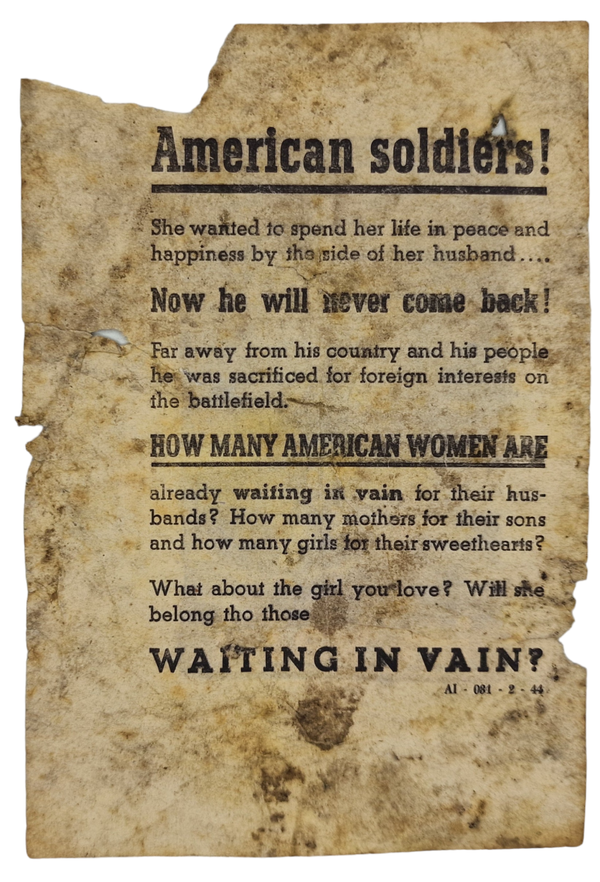 American soldiers!

She wanted to spend her life in peace and happiness by the side of her husband....

Now he will never come back!

Far away from his country and his people he was sacrificed for foreign interests on the battlefield.

HOW MANY AMERICAN WOMEN ARE

already waiting in vain for their husbands? How many mothers for their sons and how many girls for their sweethearts?

What about the girl you love? Will she belong tho those

WAITING IN VAIN?

AI - 081 - 2 - 44